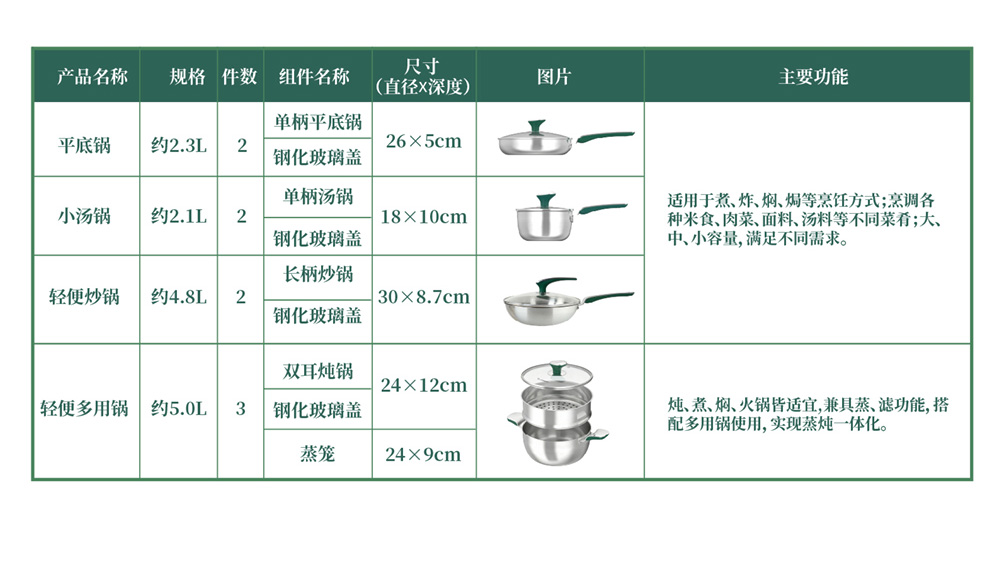 | 产品名称 | 规格 | 件数 | 组件名称 | 尺寸(直径x深度) | 图片 | 主要功能 |
|---|---|---|---|---|---|---|
| 平底锅 | 约2.3L | 2 | 单柄平底锅 | 26×5cm |  | 适用于煮、炸、焖、焗等烹饪方式;烹调各种米食、肉菜、面料、汤料等不同菜肴;大、中、小容量,满足不同需求。 |
|  |  |  | 钢化玻璃盖 |  |  |  |
| 小汤锅 | 约2.1L | 2 | 单柄汤锅 | 18×10cm |  |  |
|  |  |  | 钢化玻璃盖 |  |  |  |
| 轻便炒锅 | 约4.8L | 2 | 长柄炒锅 | 30×8.7cm |  |  |
|  |  |  | 钢化玻璃盖 |  |  |  |
| 轻便多用锅 | 约5.0L | 3 | 双耳炖锅 | 24×12cm |  | 炖、煮、焖、火锅皆适宜,兼具蒸、滤功能,搭配多用锅使用,实现蒸炖一体化。 |
|  |  |  | 钢化玻璃盖 |  |  |  |
|  |  |  | 蒸笼 | 24×9cm |  |  |